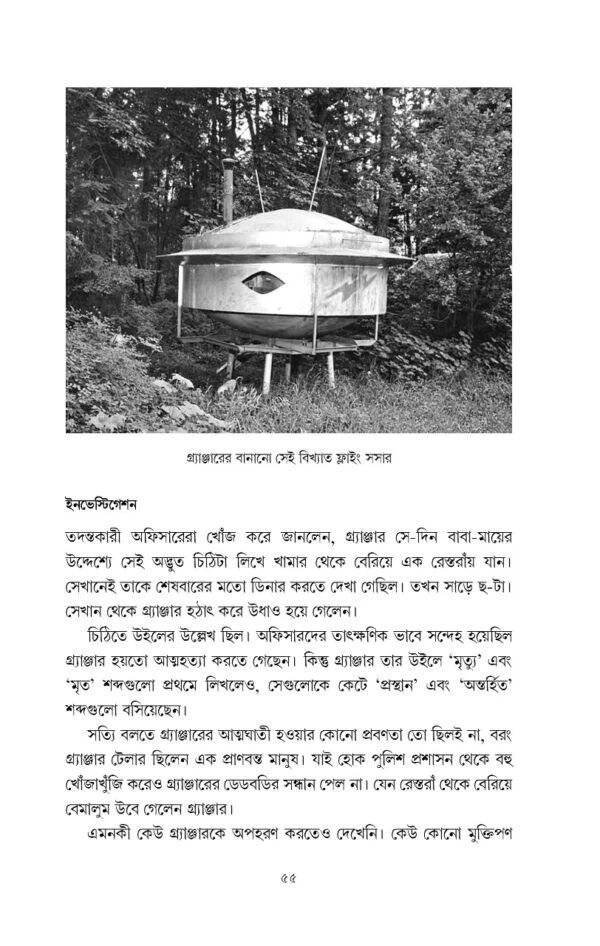 গ্র্যাঞ্জারের বানানো সেই বিখ্যাত ফ্লাইং সসার

ইনভেস্টিগেশন

তদন্তকারী অফিসারেরা খোঁজ করে জানলেন, গ্র্যাঞ্জার সে-দিন বাবা-মায়ের উদ্দেশ্যে সেই অদ্ভুত চিঠিটা লিখে খামার থেকে বেরিয়ে এক রেস্তরাঁয় যান। সেখানেই তাকে শেষবারের মতো ডিনার করতে দেখা গেছিল। তখন সাড়ে ছ-টা। সেখান থেকে গ্র্যাঞ্জার হঠাৎ করে উধাও হয়ে গেলেন।

চিঠিতে উইলের উল্লেখ ছিল। অফিসারদের তাৎক্ষণিক ভাবে সন্দেহ হয়েছিল গ্র্যাঞ্জার হয়তো আত্মহত্যা করতে গেছেন। কিন্তু গ্র্যাঞ্জার তার উইলে 'মৃত্যু' এবং 'মৃত' শব্দগুলো প্রথমে লিখলেও, সেগুলোকে কেটে 'প্রস্থান' এবং 'অন্তর্হিত' শব্দগুলো বসিয়েছেন।

সত্যি বলতে গ্র্যাঞ্জারের আত্মঘাতী হওয়ার কোনো প্রবণতা তো ছিলই না, বরং গ্র্যাঞ্জার টেলার ছিলেন এক প্রাণবন্ত মানুষ। যাই হোক পুলিশ প্রশাসন থেকে বহু খোঁজাখুঁজি করেও গ্র্যাঞ্জারের ডেডবডির সন্ধান পেল না। যেন রেস্তরাঁ থেকে বেরিয়ে বেমালুম উবে গেলেন গ্র্যাঞ্জার।

এমনকী কেউ গ্র্যাঞ্জারকে অপহরণ করতেও দেখেনি। কেউ কোনো মুক্তিপণ

৫৫